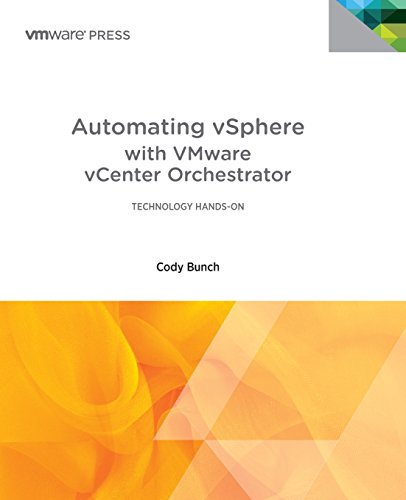 vmware PRESS

Automating vSphere with VMware vCenter Orchestrator

TECHNOLOGY HANDS-ON

Cody Bunch